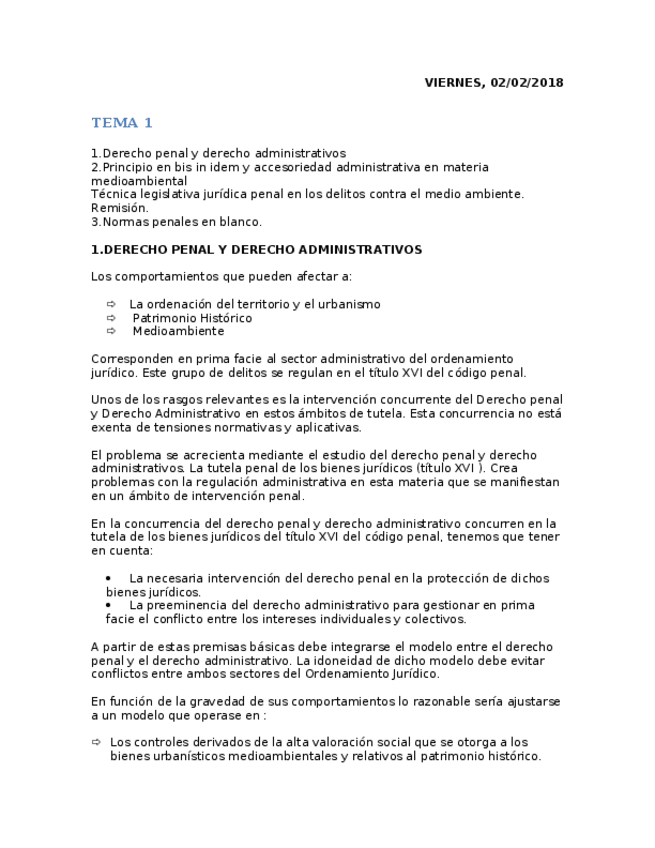 VIERNES, 02/02/2018

TEMA 1

1.Derecho penal y derecho administrativos
2.Principio en bis in idem y accesoriedad administrativa en materia medioambiental
Técnica legislativa jurídica penal en los delitos contra el medio ambiente. Remisión.
3.Normas penales en blanco.

1.DERECHO PENAL Y DERECHO ADMINISTRATIVOS

Los comportamientos que pueden afectar a:

⇨ La ordenación del territorio y el urbanismo
⇨ Patrimonio Histórico
⇨ Medioambiente

Corresponden en prima facie al sector administrativo del ordenamiento jurídico. Este grupo de delitos se regulan en el título XVI del código penal.

Unos de los rasgos relevantes es la intervención concurrente del Derecho penal y Derecho Administrativo en estos ámbitos de tutela. Esta concurrencia no está exenta de tensiones normativas y aplicativas.

El problema se acrecienta mediante el estudio del derecho penal y derecho administrativos. La tutela penal de los bienes jurídicos (título XVI ). Crea problemas con la regulación administrativa en esta materia que se manifiestan en un ámbito de intervención penal.

En la concurrencia del derecho penal y derecho administrativo concurren en la tutela de los bienes jurídicos del título XVI del código penal, tenemos que tener en cuenta:

• La necesaria intervención del derecho penal en la protección de dichos bienes jurídicos.
• La preeminencia del derecho administrativo para gestionar en prima facie el conflicto entre los intereses individuales y colectivos.

A partir de estas premisas básicas debe integrarse el modelo entre el derecho penal y el derecho administrativo. La idoneidad de dicho modelo debe evitar conflictos entre ambos sectores del Ordenamiento Jurídico.

En función de la gravedad de sus comportamientos lo razonable sería ajustarse a un modelo que operase en :

⇨ Los controles derivados de la alta valoración social que se otorga a los bienes urbanísticos medioambientales y relativos al patrimonio histórico.